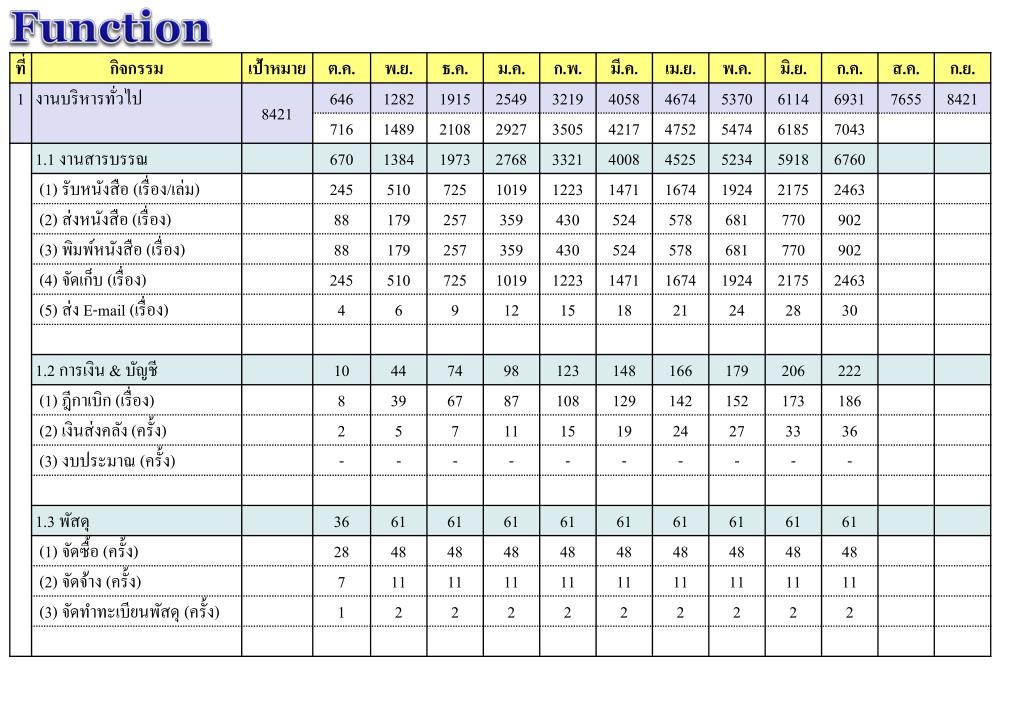 Function

| ที่ | กิจกรรม | เป้าหมาย | ต.ค. | พ.ย. | ธ.ค. | ม.ค. | ก.พ. | มี.ค. | เม.ย. | พ.ค. | มิ.ย. | ก.ค. | ส.ค. | ก.ย. |
|---|---|---|---|---|---|---|---|---|---|---|---|---|---|---|
| 1 | งานบริหารทั่วไป | 8421 | 646 | 1282 | 1915 | 2549 | 3219 | 4058 | 4674 | 5370 | 6114 | 6931 | 7655 | 8421 |
| | | | 716 | 1489 | 2108 | 2927 | 3505 | 4217 | 4752 | 5474 | 6185 | 7043 | | |
| | 1.1 งานสารบรรณ | | 670 | 1384 | 1973 | 2768 | 3321 | 4008 | 4525 | 5234 | 5918 | 6760 | | |
| | (1) รับหนังสือ (เรื่อง/เล่ม) | | 245 | 510 | 725 | 1019 | 1223 | 1471 | 1674 | 1924 | 2175 | 2463 | | |
| | (2) ส่งหนังสือ (เรื่อง) | | 88 | 179 | 257 | 359 | 430 | 524 | 578 | 681 | 770 | 902 | | |
| | (3) พิมพ์หนังสือ (เรื่อง) | | 88 | 179 | 257 | 359 | 430 | 524 | 578 | 681 | 770 | 902 | | |
| | (4) จัดเก็บ (เรื่อง) | | 245 | 510 | 725 | 1019 | 1223 | 1471 | 1674 | 1924 | 2175 | 2463 | | |
| | (5) ส่ง E-mail (เรื่อง) | | 4 | 6 | 9 | 12 | 15 | 18 | 21 | 24 | 28 | 30 | | |
| | | | | | | | | | | | | | | |
| | 1.2 การเงิน & บัญชี | | 10 | 44 | 74 | 98 | 123 | 148 | 166 | 179 | 206 | 222 | | |
| | (1) ฎีกาเบิก (เรื่อง) | | 8 | 39 | 67 | 87 | 108 | 129 | 142 | 152 | 173 | 186 | | |
| | (2) เงินส่งคลัง (ครั้ง) | | 2 | 5 | 7 | 11 | 15 | 19 | 24 | 27 | 33 | 36 | | |
| | (3) งบประมาณ (ครั้ง) | | - | - | - | - | - | - | - | - | - | - | | |
| | | | | | | | | | | | | | | |
| | 1.3 พัสดุ | | 36 | 61 | 61 | 61 | 61 | 61 | 61 | 61 | 61 | 61 | | |
| | (1) จัดซื้อ (ครั้ง) | | 28 | 48 | 48 | 48 | 48 | 48 | 48 | 48 | 48 | 48 | | |
| | (2) จัดจ้าง (ครั้ง) | | 7 | 11 | 11 | 11 | 11 | 11 | 11 | 11 | 11 | 11 | | |
| | (3) จัดทำทะเบียนพัสดุ (ครั้ง) | | 1 | 2 | 2 | 2 | 2 | 2 | 2 | 2 | 2 | 2 | | |
| | | | | | | | | | | | | | | |